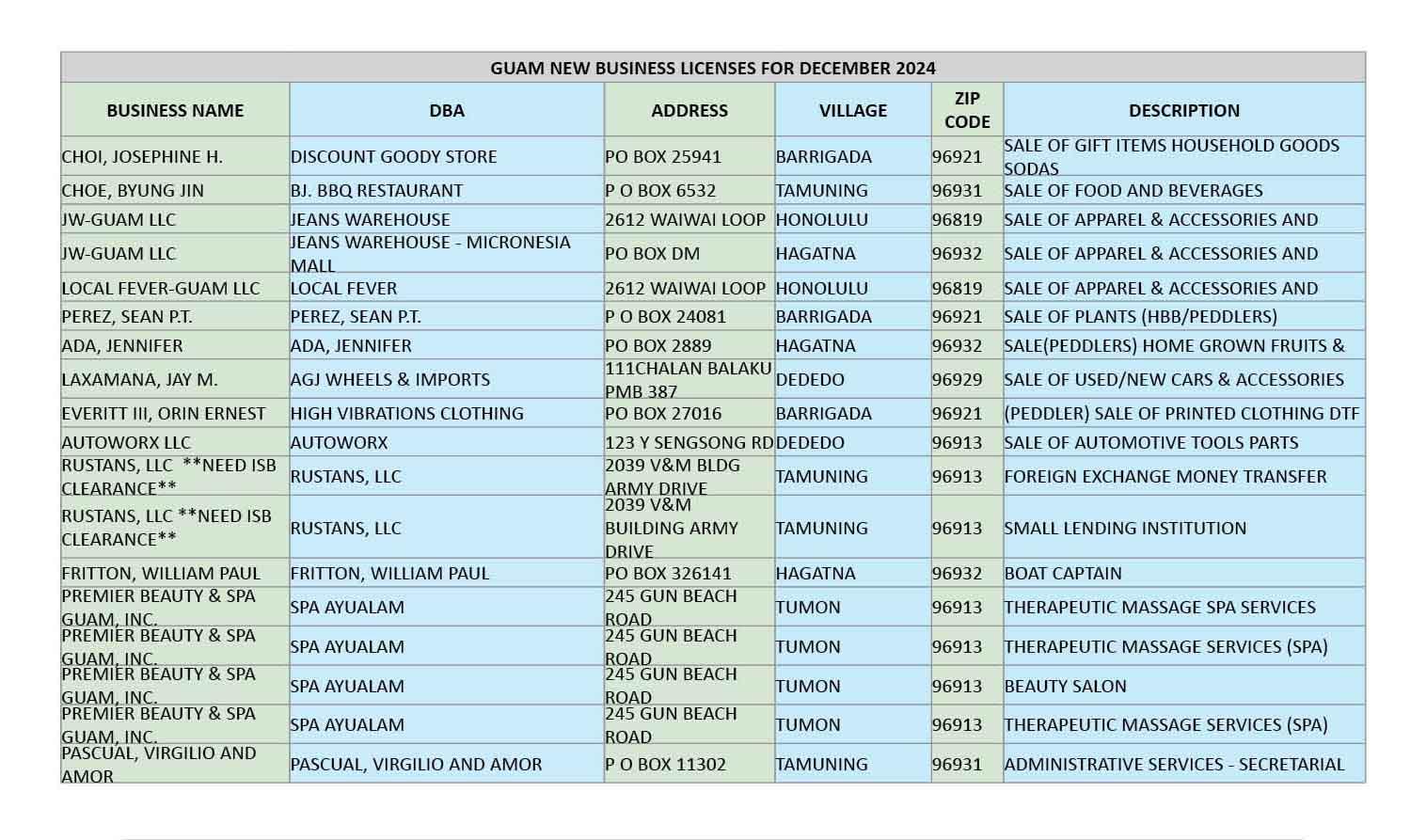 GUAM NEW BUSINESS LICENSES FOR DECEMBER 2024

| BUSINESS NAME | DBA | ADDRESS | VILLAGE | ZIP CODE | DESCRIPTION |
|---|---|---|---|---|---|
| CHOI, JOSEPHINE H. | DISCOUNT GOODY STORE | PO BOX 25941 | BARRIGADA | 96921 | SALE OF GIFT ITEMS HOUSEHOLD GOODS SODAS |
| CHOE, BYUNG JIN | BJ. BBQ RESTAURANT | P O BOX 6532 | TAMUNING | 96931 | SALE OF FOOD AND BEVERAGES |
| JW-GUAM LLC | JEANS WAREHOUSE | 2612 WAIWAI LOOP | HONOLULU | 96819 | SALE OF APPAREL & ACCESSORIES AND |
| JW-GUAM LLC | JEANS WAREHOUSE - MICRONESIA MALL | PO BOX DM | HAGATNA | 96932 | SALE OF APPAREL & ACCESSORIES AND |
| LOCAL FEVER-GUAM LLC | LOCAL FEVER | 2612 WAIWAI LOOP | HONOLULU | 96819 | SALE OF APPAREL & ACCESSORIES AND |
| PEREZ, SEAN P.T. | PEREZ, SEAN P.T. | P O BOX 24081 | BARRIGADA | 96921 | SALE OF PLANTS (HBB/PEDDLERS) |
| ADA, JENNIFER | ADA, JENNIFER | PO BOX 2889 | HAGATNA | 96932 | SALE(PEDDLERS) HOME GROWN FRUITS & |
| LAXAMANA, JAY M. | AGJ WHEELS & IMPORTS | 111CHALAN BALAKU PMB 387 | DEDEDO | 96929 | SALE OF USED/NEW CARS & ACCESSORIES |
| EVERITT III, ORIN ERNEST | HIGH VIBRATIONS CLOTHING | PO BOX 27016 | BARRIGADA | 96921 | (PEDDLER) SALE OF PRINTED CLOTHING DTF |
| AUTOWORX LLC | AUTOWORX | 123 Y SENGSONG RD | DEDEDO | 96913 | SALE OF AUTOMOTIVE TOOLS PARTS |
| RUSTANS, LLC **NEED ISB CLEARANCE** | RUSTANS, LLC | 2039 V&M BLDG ARMY DRIVE | TAMUNING | 96913 | FOREIGN EXCHANGE MONEY TRANSFER |
| RUSTANS, LLC **NEED ISB CLEARANCE** | RUSTANS, LLC | 2039 V&M BUILDING ARMY DRIVE | TAMUNING | 96913 | SMALL LENDING INSTITUTION |
| FRITTON, WILLIAM PAUL | FRITTON, WILLIAM PAUL | PO BOX 326141 | HAGATNA | 96932 | BOAT CAPTAIN |
| PREMIER BEAUTY & SPA GUAM, INC. | SPA AYUALAM | 245 GUN BEACH ROAD | TUMON | 96913 | THERAPEUTIC MASSAGE SPA SERVICES |
| PREMIER BEAUTY & SPA GUAM, INC. | SPA AYUALAM | 245 GUN BEACH ROAD | TUMON | 96913 | THERAPEUTIC MASSAGE SERVICES (SPA) |
| PREMIER BEAUTY & SPA GUAM, INC. | SPA AYUALAM | 245 GUN BEACH ROAD | TUMON | 96913 | BEAUTY SALON |
| PREMIER BEAUTY & SPA GUAM, INC. | SPA AYUALAM | 245 GUN BEACH ROAD | TUMON | 96913 | THERAPEUTIC MASSAGE SERVICES (SPA) |
| PASCUAL, VIRGILIO AND AMOR | PASCUAL, VIRGILIO AND AMOR | P O BOX 11302 | TAMUNING | 96931 | ADMINISTRATIVE SERVICES - SECRETARIAL |